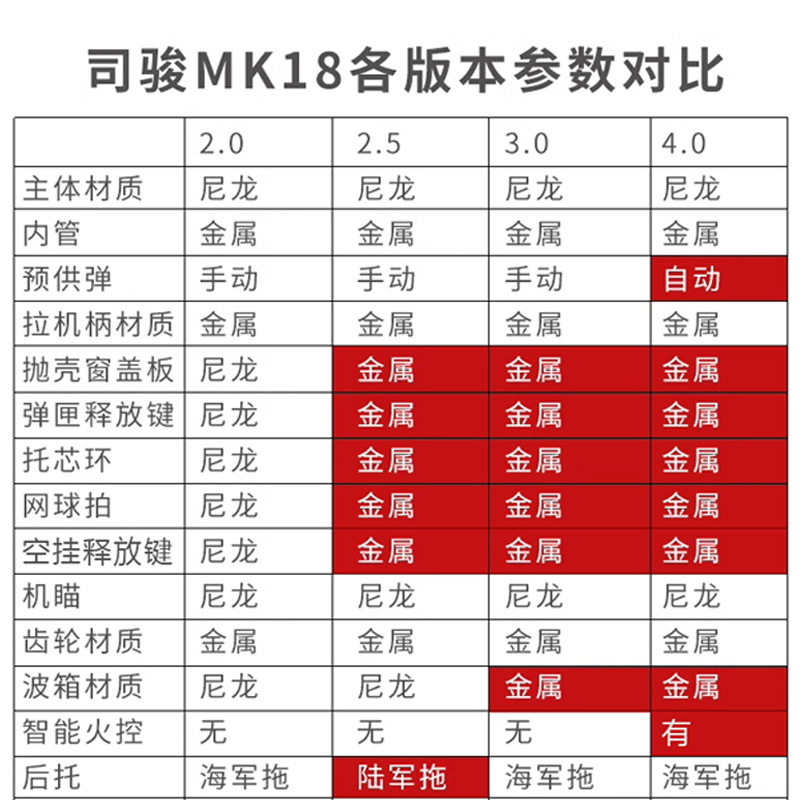 司骏MK18各版本参数对比

| | 2.0 | 2.5 | 3.0 | 4.0 |
|---|---|---|---|---|
| 主体材质 | 尼龙 | 尼龙 | 尼龙 | 尼龙 |
| 内管 | 金属 | 金属 | 金属 | 金属 |
| 预供弹 | 手动 | 手动 | 手动 | 自动 |
| 拉机柄材质 | 金属 | 金属 | 金属 | 金属 |
| 抛壳窗盖板 | 尼龙 | 金属 | 金属 | 金属 |
| 弹匣释放键 | 尼龙 | 金属 | 金属 | 金属 |
| 托芯环 | 尼龙 | 金属 | 金属 | 金属 |
| 网球拍 | 尼龙 | 金属 | 金属 | 金属 |
| 空挂释放键 | 尼龙 | 金属 | 金属 | 金属 |
| 机瞄 | 尼龙 | 尼龙 | 尼龙 | 尼龙 |
| 齿轮材质 | 金属 | 金属 | 金属 | 金属 |
| 波箱材质 | 尼龙 | 尼龙 | 金属 | 金属 |
| 智能火控 | 无 | 无 | 无 | 有 |
| 后托 | 海军拖 | 陆军拖 | 海军拖 | 海军拖 |